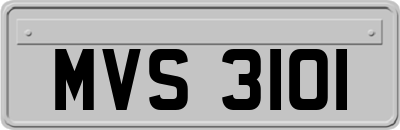 MVS 3101